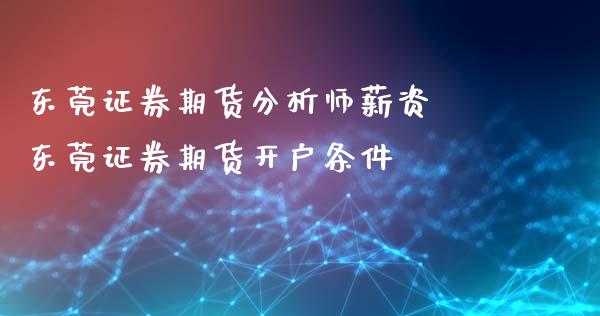 东莞证券期货分析师薪资
东莞证券期货开户条件